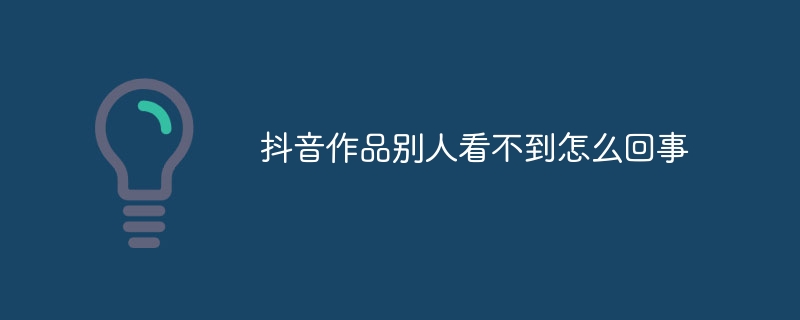 抖音作品别人看不到怎么回事